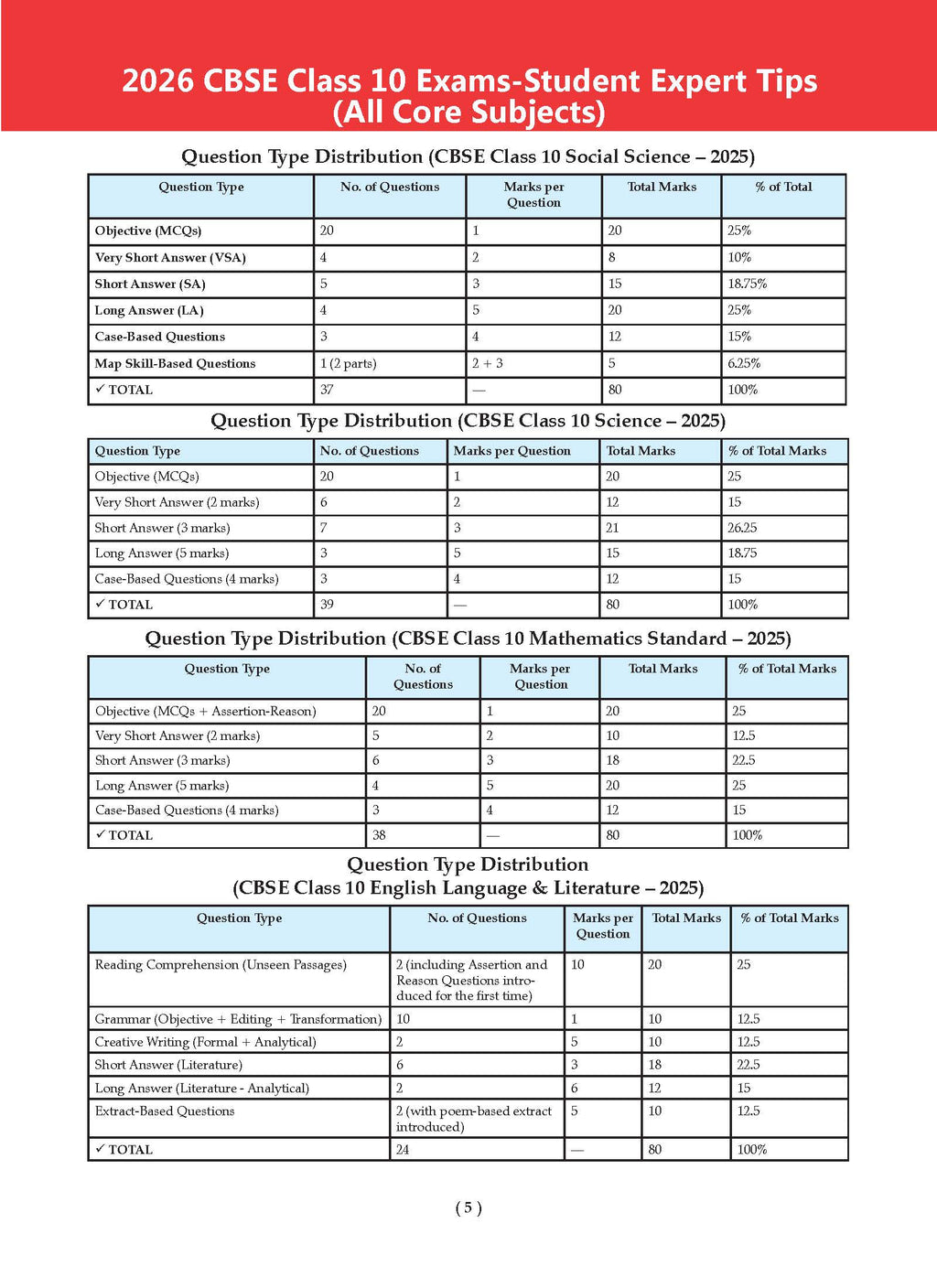 2026 CBSE Class 10 Exams-Student Expert Tips
(All Core Subjects)

Question Type Distribution (CBSE Class 10 Social Science – 2025)

| Question Type | No. of Questions | Marks per Question | Total Marks | % of Total |
|---|---|---|---|---|
| Objective (MCQs) | 20 | 1 | 20 | 25% |
| Very Short Answer (VSA) | 4 | 2 | 8 | 10% |
| Short Answer (SA) | 5 | 3 | 15 | 18.75% |
| Long Answer (LA) | 4 | 5 | 20 | 25% |
| Case-Based Questions | 3 | 4 | 12 | 15% |
| Map Skill-Based Questions | 1 (2 parts) | 2 + 3 | 5 | 6.25% |
| ✓ TOTAL | 37 | — | 80 | 100% |

Question Type Distribution (CBSE Class 10 Science – 2025)

| Question Type | No. of Questions | Marks per Question | Total Marks | % of Total Marks |
|---|---|---|---|---|
| Objective (MCQs) | 20 | 1 | 20 | 25 |
| Very Short Answer (2 marks) | 6 | 2 | 12 | 15 |
| Short Answer (3 marks) | 7 | 3 | 21 | 26.25 |
| Long Answer (5 marks) | 3 | 5 | 15 | 18.75 |
| Case-Based Questions (4 marks) | 3 | 4 | 12 | 15 |
| ✓ TOTAL | 39 | — | 80 | 100% |

Question Type Distribution (CBSE Class 10 Mathematics Standard – 2025)

| Question Type | No. of Questions | Marks per Question | Total Marks | % of Total Marks |
|---|---|---|---|---|
| Objective (MCQs + Assertion-Reason) | 20 | 1 | 20 | 25 |
| Very Short Answer (2 marks) | 5 | 2 | 10 | 12.5 |
| Short Answer (3 marks) | 6 | 3 | 18 | 22.5 |
| Long Answer (5 marks) | 4 | 5 | 20 | 25 |
| Case-Based Questions (4 marks) | 3 | 4 | 12 | 15 |
| ✓ TOTAL | 38 | — | 80 | 100% |

Question Type Distribution
(CBSE Class 10 English Language & Literature – 2025)

| Question Type | No. of Questions | Marks per Question | Total Marks | % of Total Marks |
|---|---|---|---|---|
| Reading Comprehension (Unseen Passages) | 2 (including Assertion and Reason Questions introduced for the first time) | 10 | 20 | 25 |
| Grammar (Objective + Editing + Transformation) | 10 | 1 | 10 | 12.5 |
| Creative Writing (Formal + Analytical) | 2 | 5 | 10 | 12.5 |
| Short Answer (Literature) | 6 | 3 | 18 | 22.5 |
| Long Answer (Literature - Analytical) | 2 | 6 | 12 | 15 |
| Extract-Based Questions | 2 (with poem-based extract introduced) | 5 | 10 | 12.5 |
| ✓ TOTAL | 24 | — | 80 | 100% |

( 5 )